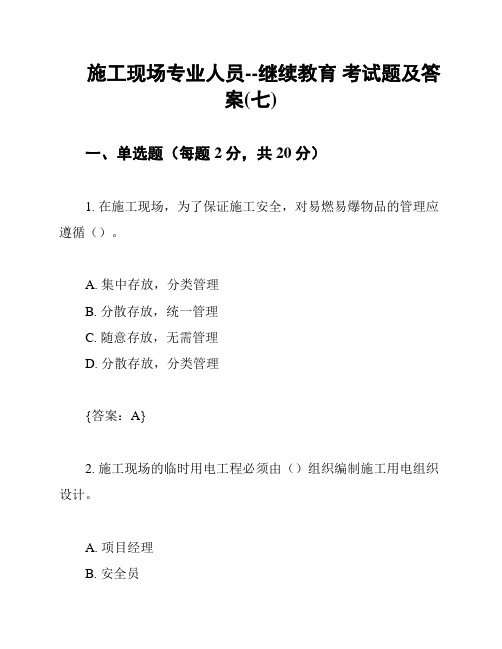 施工现场专业人员--继续教育 考试题及答案(七)

一、单选题（每题 2 分，共 20 分）

1. 在施工现场，为了保证施工安全，对易燃易爆物品的管理应遵循（）。

A. 集中存放，分类管理
B. 分散存放，统一管理
C. 随意存放，无需管理
D. 分散存放，分类管理

{答案：A}

2. 施工现场的临时用电工程必须由（）组织编制施工用电组织设计。

A. 项目经理
B. 安全员